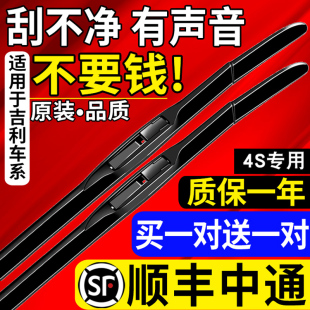 刮不净 有声音

适用于吉利车系

不要钱!

原装•品质

4S专用

质保一年

买一对送一对

SF 顺丰中通